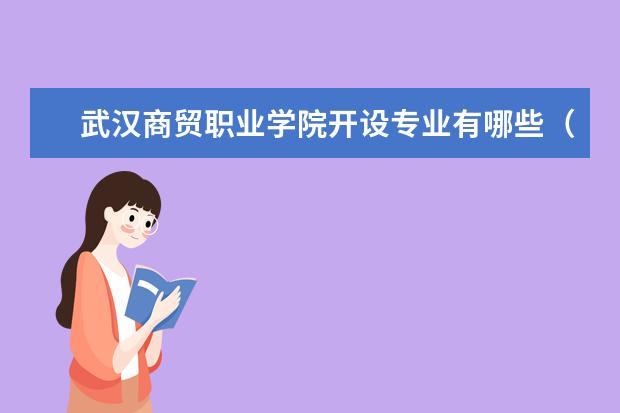 武汉商贸职业学院开设专业有哪些（